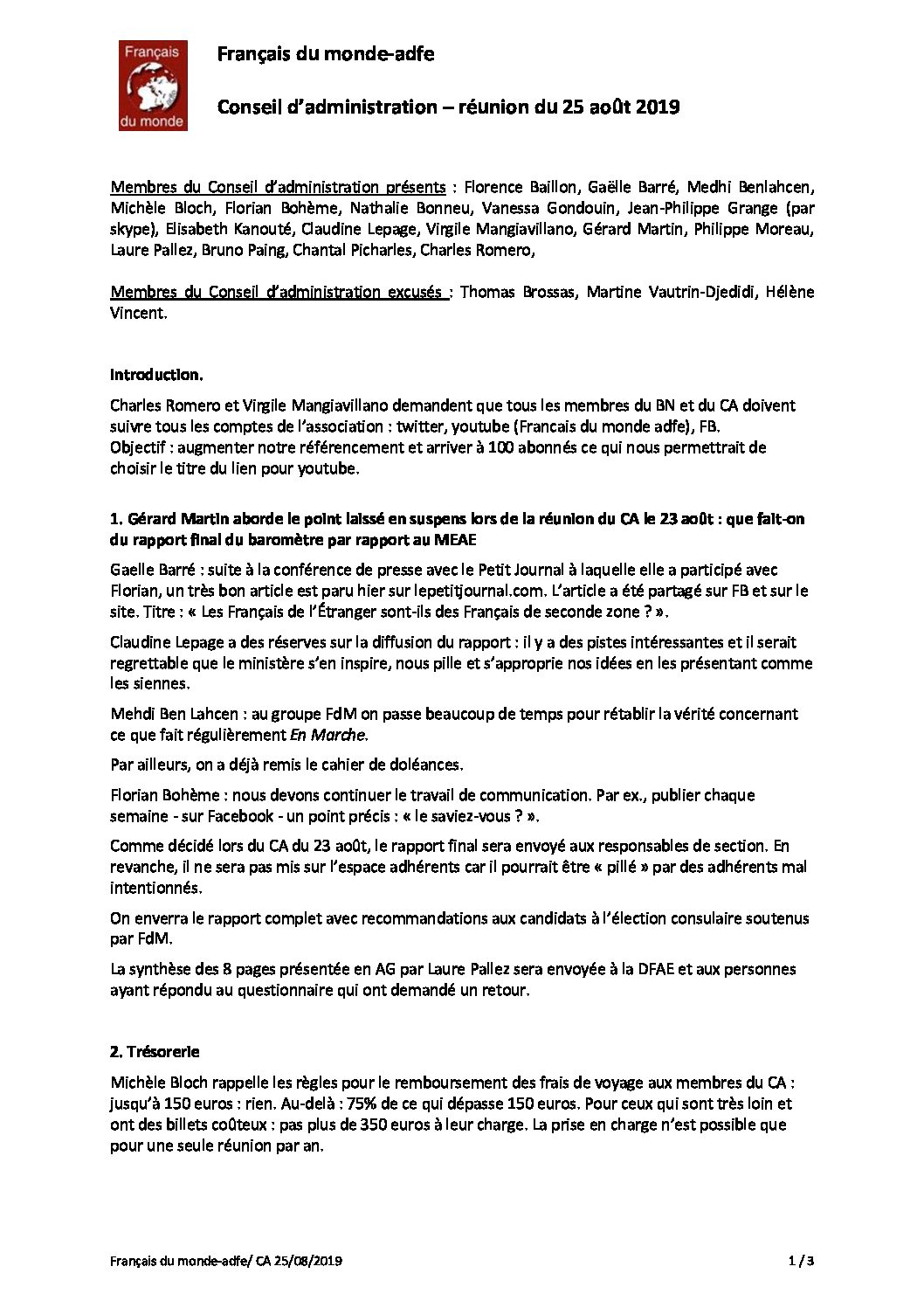 Français du monde

Français du monde-adfe

Conseil d'administration – réunion du 25 août 2019

Membres du Conseil d'administration présents : Florence Baillon, Gaëlle Barré, Medhi Benlahcen, Michèle Bloch, Florian Bohème, Nathalie Bonneu, Vanessa Gondouin, Jean-Philippe Grange (par skype), Elisabeth Kanouté, Claudine Lepage, Virgile Mangiavillano, Gérard Martin, Philippe Moreau, Laure Pallez, Bruno Paing, Chantal Picharles, Charles Romero,

Membres du Conseil d'administration excusés : Thomas Brossas, Martine Vautrin-Djedidi, Hélène Vincent.

Introduction.

Charles Romero et Virgile Mangiavillano demandent que tous les membres du BN et du CA doivent suivre tous les comptes de l'association : twitter, youtube (Francais du monde adfe), FB.
Objectif : augmenter notre référencement et arriver à 100 abonnés ce qui nous permettrait de choisir le titre du lien pour youtube.

1. Gérard Martin aborde le point laissé en suspens lors de la réunion du CA le 23 août : que fait-on du rapport final du baromètre par rapport au MEAE

Gaelle Barré : suite à la conférence de presse avec le Petit Journal à laquelle elle a participé avec Florian, un très bon article est paru hier sur lepetitjournal.com. L'article a été partagé sur FB et sur le site. Titre : « Les Français de l'Étranger sont-ils des Français de seconde zone ? ».

Claudine Lepage a des réserves sur la diffusion du rapport : il y a des pistes intéressantes et il serait regrettable que le ministère s'en inspire, nous pille et s'approprie nos idées en les présentant comme les siennes.

Mehdi Ben Lahcen : au groupe FdM on passe beaucoup de temps pour rétablir la vérité concernant ce que fait régulièrement En Marche.

Par ailleurs, on a déjà remis le cahier de doléances.

Florian Bohème : nous devons continuer le travail de communication. Par ex., publier chaque semaine - sur Facebook - un point précis : « le saviez-vous ? ».

Comme décidé lors du CA du 23 août, le rapport final sera envoyé aux responsables de section. En revanche, il ne sera pas mis sur l'espace adhérents car il pourrait être « pillé » par des adhérents mal intentionnés.

On enverra le rapport complet avec recommandations aux candidats à l'élection consulaire soutenus par FdM.

La synthèse des 8 pages présentée en AG par Laure Pallez sera envoyée à la DFAE et aux personnes ayant répondu au questionnaire qui ont demandé un retour.

2. Trésorerie

Michèle Bloch rappelle les règles pour le remboursement des frais de voyage aux membres du CA : jusqu'à 150 euros : rien. Au-delà : 75% de ce qui dépasse 150 euros. Pour ceux qui sont très loin et ont des billets coûteux : pas plus de 350 euros à leur charge. La prise en charge n'est possible que pour une seule réunion par an.

Français du monde-adfe/ CA 25/08/2019 1 / 3